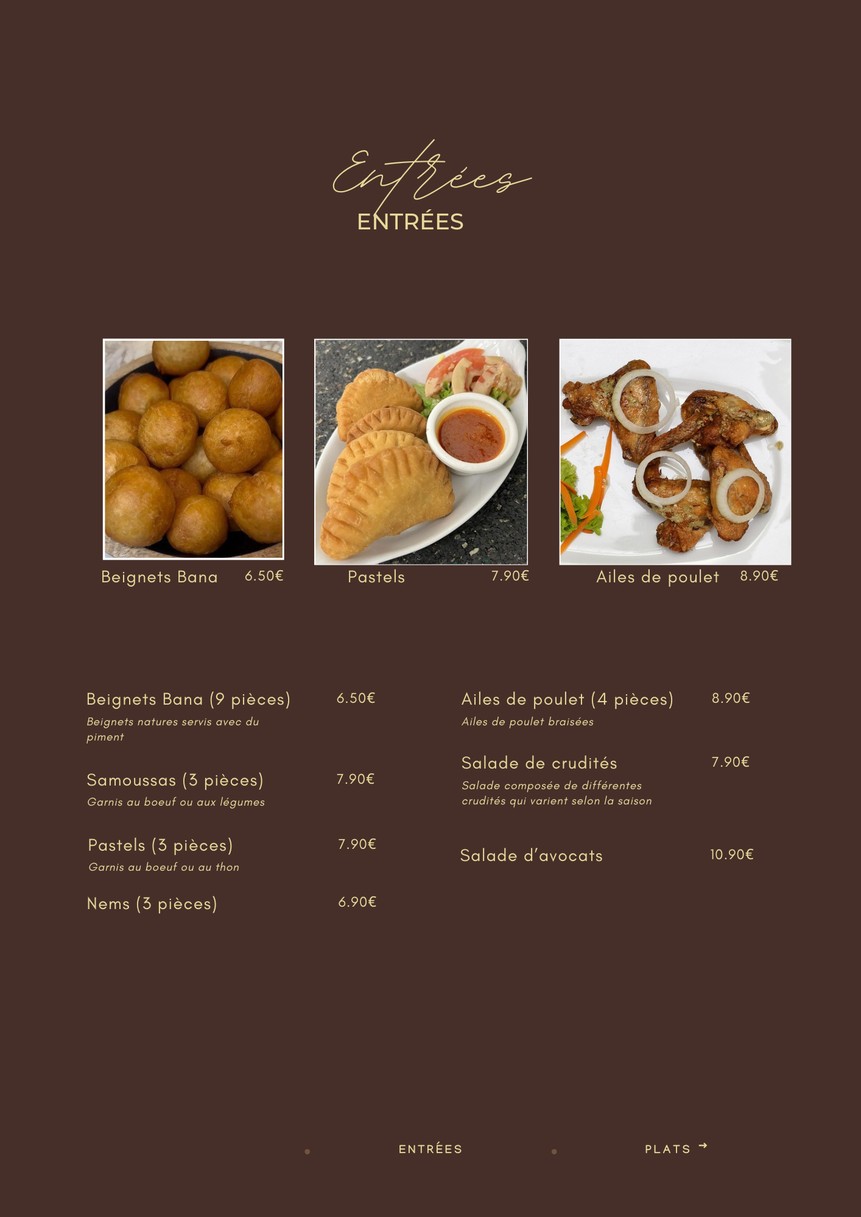 Entrées
ENTRÉES

Beignets Bana 6.50€

Pastels 7.90€

Ailes de poulet 8.90€

Beignets Bana (9 pièces) 6.50€
Beignets natures servis avec du piment

Samoussas (3 pièces) 7.90€
Garnis au boeuf ou aux légumes

Pastels (3 pièces) 7.90€
Garnis au boeuf ou au thon

Nems (3 pièces) 6.90€

Ailes de poulet (4 pièces) 8.90€
Ailes de poulet braisées

Salade de crudités 7.90€
Salade composée de différentes crudités qui varient selon la saison

Salade d'avocats 10.90€

ENTRÉES

PLATS →